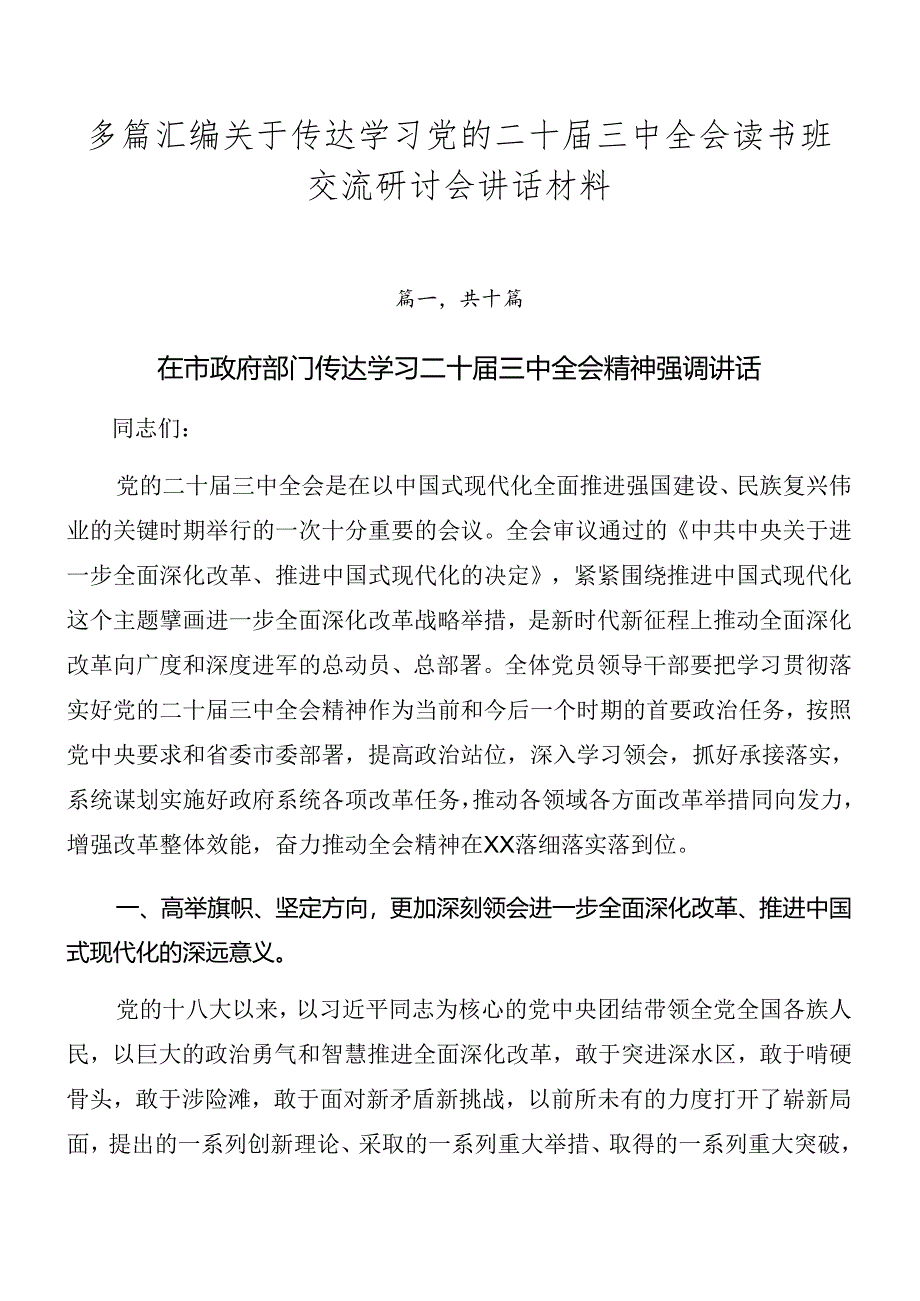 多篇汇编关于传达学习党的二十届三中全会读书班交流研讨会讲话材料

篇一，共十篇

在市政府部门传达学习二十届三中全会精神强调讲话

同志们：

党的二十届三中全会是在以中国式现代化全面推进强国建设、民族复兴伟业的关键时期举行的一次十分重要的会议。全会审议通过的《中共中央关于进一步全面深化改革、推进中国式现代化的决定》，紧紧围绕推进中国式现代化这个主题擘画进一步全面深化改革战略举措，是新时代新征程上推动全面深化改革向广度和深度进军的总动员、总部署。全体党员领导干部要把学习贯彻落实好党的二十届三中全会精神作为当前和今后一个时期的首要政治任务，按照党中央要求和省委市委部署，提高政治站位，深入学习领会，抓好承接落实，系统谋划实施好政府系统各项改革任务，推动各领域各方面改革举措同向发力，增强改革整体效能，奋力推动全会精神在XX落细落实落到位。

一、高举旗帜、坚定方向，更加深刻领会进一步全面深化改革、推进中国式现代化的深远意义。

党的十八大以来，以习近平同志为核心的党中央团结带领全党全国各族人民，以巨大的政治勇气和智慧推进全面深化改革，敢于突进深水区，敢于啃硬骨头，敢于涉险滩，敢于面对新矛盾新挑战，以前所未有的力度打开了崭新局面，提出的一系列创新理论、采取的一系列重大举措、取得的一系列重大突破，